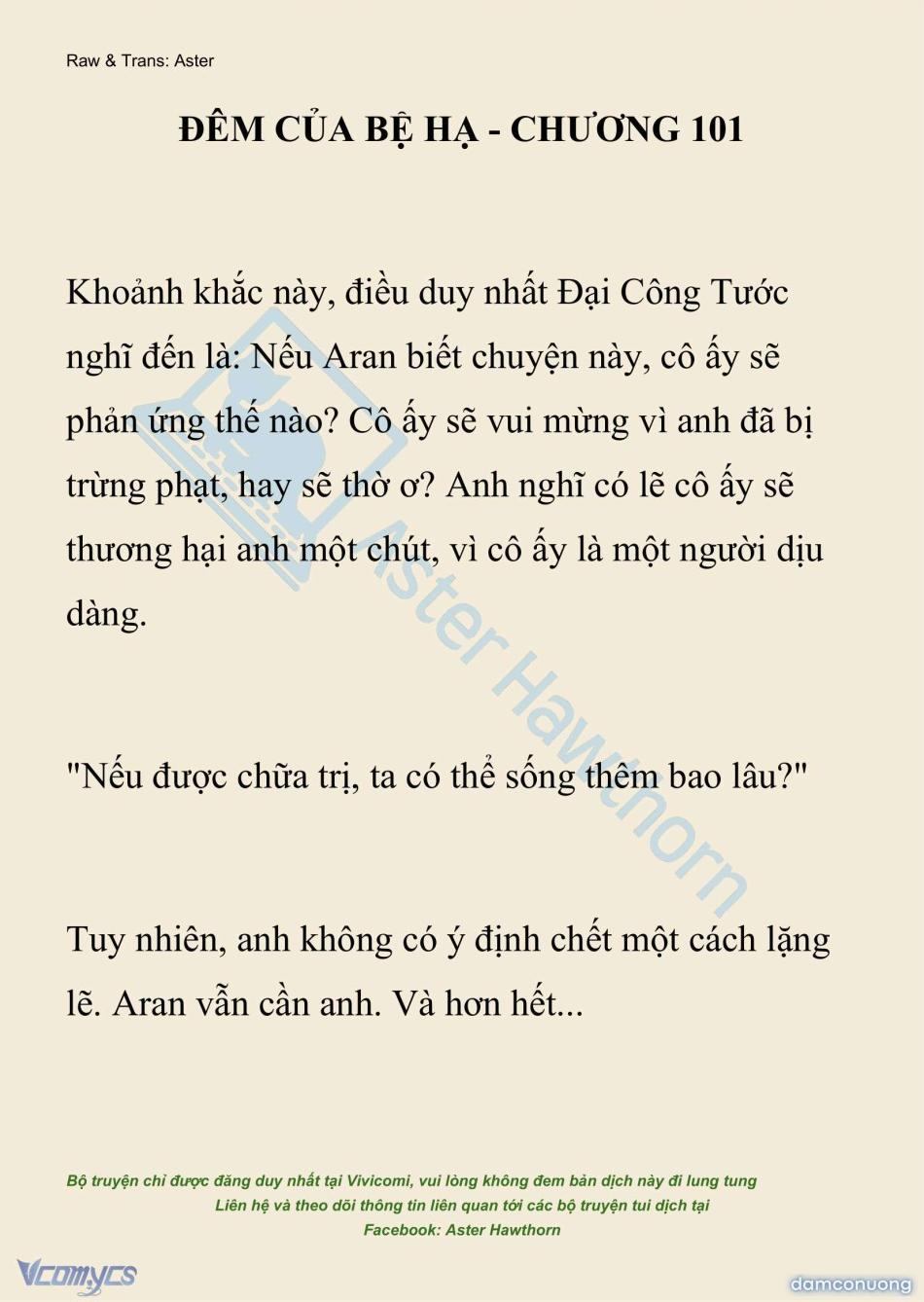 Raw & Trans: Aster

ĐÊM CỦA BỆ HẠ - CHƯƠNG 101

Khoảnh khắc này, điều duy nhất Đại Công Tước nghĩ đến là: Nếu Aran biết chuyện này, cô ấy sẽ phản ứng thế nào? Cô ấy sẽ vui mừng vì anh đã bị trừng phạt, hay sẽ thờ ơ? Anh nghĩ có lẽ cô ấy sẽ thương hại anh một chút, vì cô ấy là một người dịu dàng.

"Nếu được chữa trị, ta có thể sống thêm bao lâu?"

Tuy nhiên, anh không có ý định chết một cách lặng lẽ. Aran vẫn cần anh. Và hơn hết...

Aster Hawthorn

Bộ truyện chỉ được đăng duy nhất tại Vivicomi, vui lòng không đem bản dịch này đi lung tung
Liên hệ và theo dõi thông tin liên quan tới các bộ truyện tui dịch tại
Facebook: Aster Hawthorn

Vcomycs

damconuong